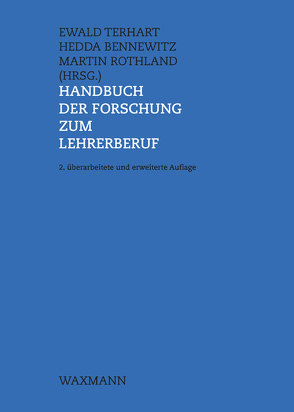 EWALD TERHART
HEDDA BENNEWITZ
MARTIN ROTHLAND
(HRSG.)

HANDBUCH
DER FORSCHUNG
ZUM
LEHRERBERUF

2. überarbeitete und erweiterte Auflage

WAXMANN